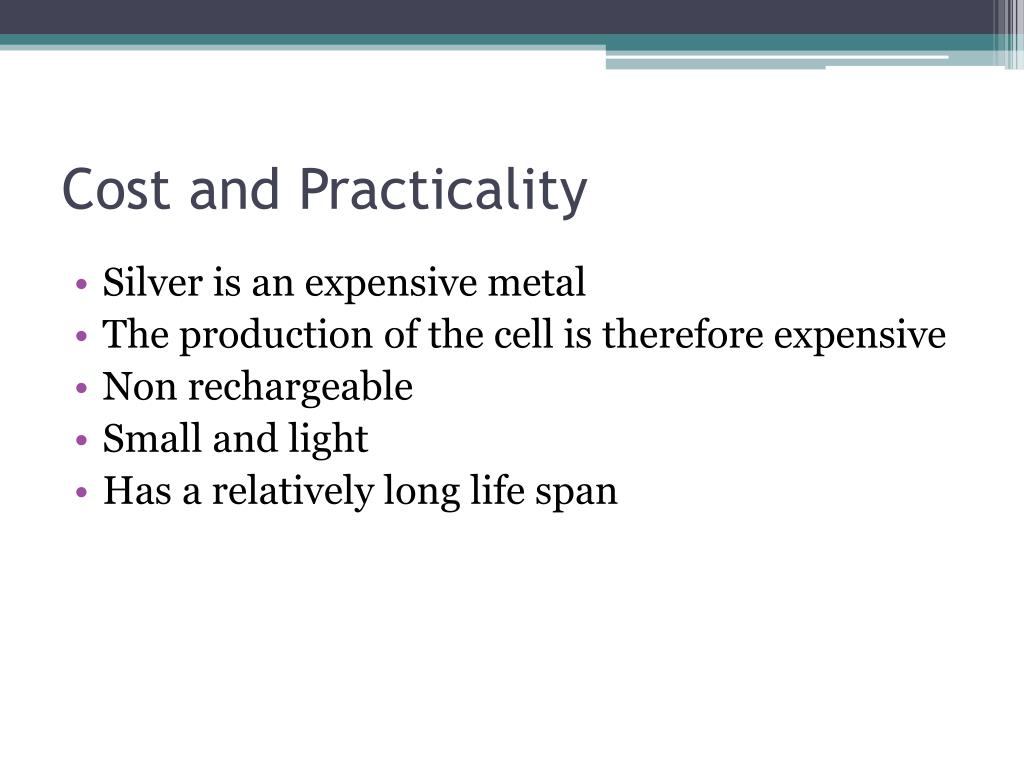 Cost and Practicality

• Silver is an expensive metal
• The production of the cell is therefore expensive
• Non rechargeable
• Small and light
• Has a relatively long life span